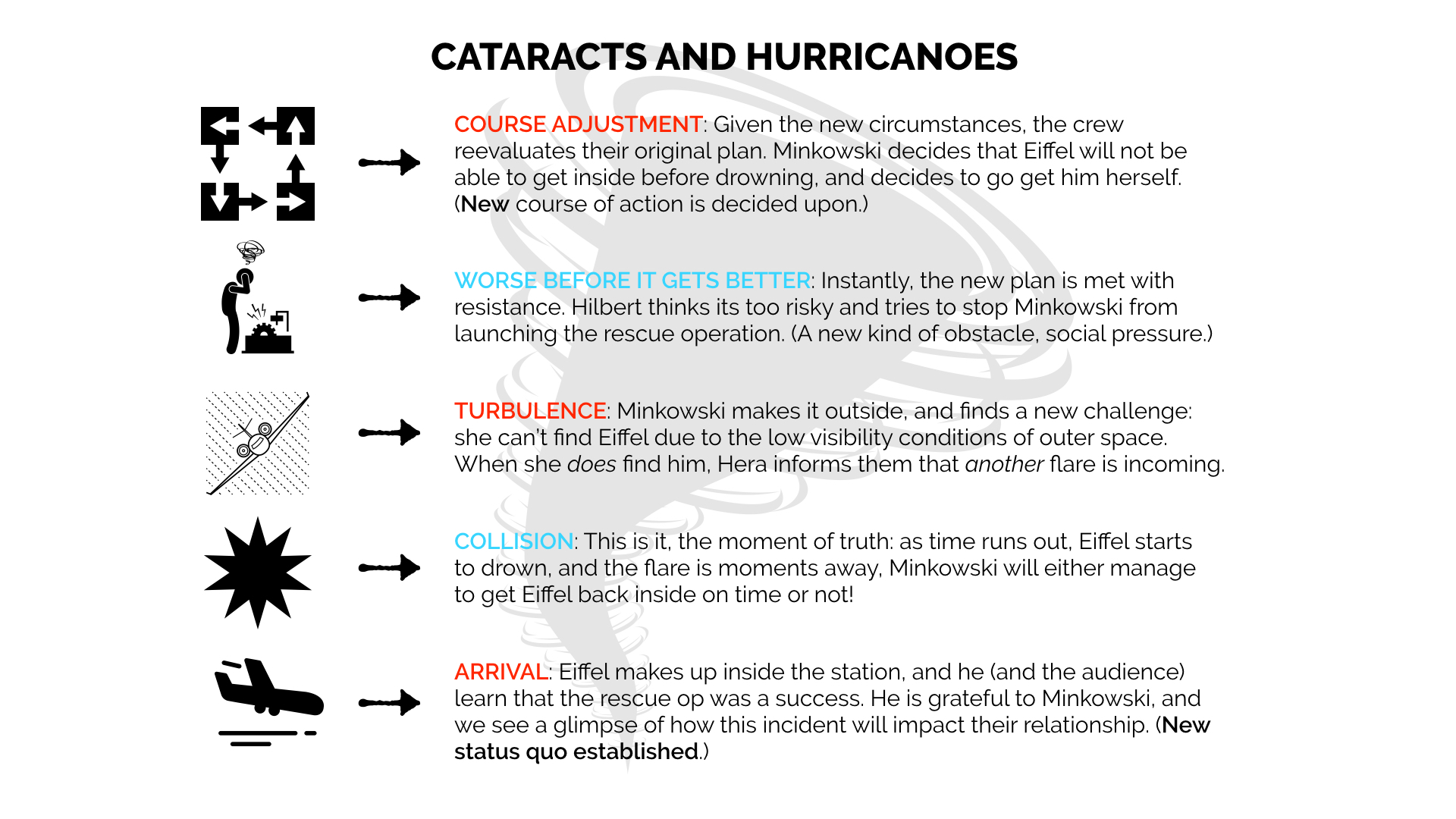 CATARACTS AND HURRICANOES

COURSE ADJUSTMENT: Given the new circumstances, the crew reevaluates their original plan. Minkowski decides that Eiffel will not be able to get inside before drowning, and decides to go get him herself. (New course of action is decided upon.)

WORSE BEFORE IT GETS BETTER: Instantly, the new plan is met with resistance. Hilbert thinks its too risky and tries to stop Minkowski from launching the rescue operation. (A new kind of obstacle, social pressure.)

TURBULENCE: Minkowski makes it outside, and finds a new challenge: she can't find Eiffel due to the low visibility conditions of outer space. When she does find him, Hera informs them that another flare is incoming.

COLLISION: This is it, the moment of truth: as time runs out, Eiffel starts to drown, and the flare is moments away, Minkowski will either manage to get Eiffel back inside on time or not!

ARRIVAL: Eiffel makes up inside the station, and he (and the audience) learn that the rescue op was a success. He is grateful to Minkowski, and we see a glimpse of how this incident will impact their relationship. (New status quo established.)